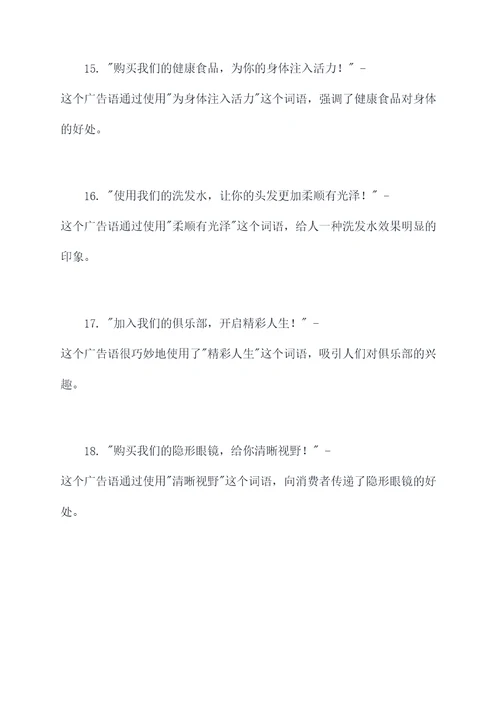 15. "购买我们的健康食品，为你的身体注入活力！" -
这个广告语通过使用"为身体注入活力"这个词语，强调了健康食品对身体的好处。

16. "使用我们的洗发水，让你的头发更加柔顺有光泽！" -
这个广告语通过使用"柔顺有光泽"这个词语，给人一种洗发水效果明显的印象。

17. "加入我们的俱乐部，开启精彩人生！" -
这个广告语很巧妙地使用了"精彩人生"这个词语，吸引人们对俱乐部的兴趣。

18. "购买我们的隐形眼镜，给你清晰视野！" -
这个广告语通过使用"清晰视野"这个词语，向消费者传递了隐形眼镜的好处。